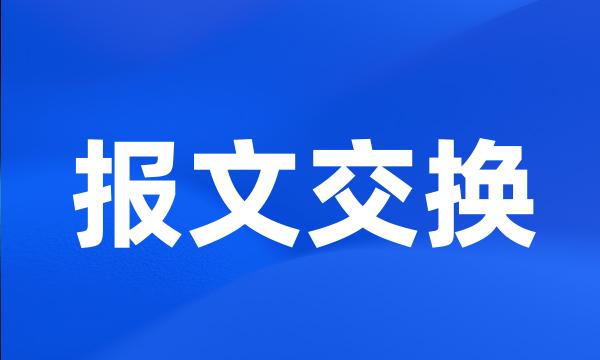 报文交换